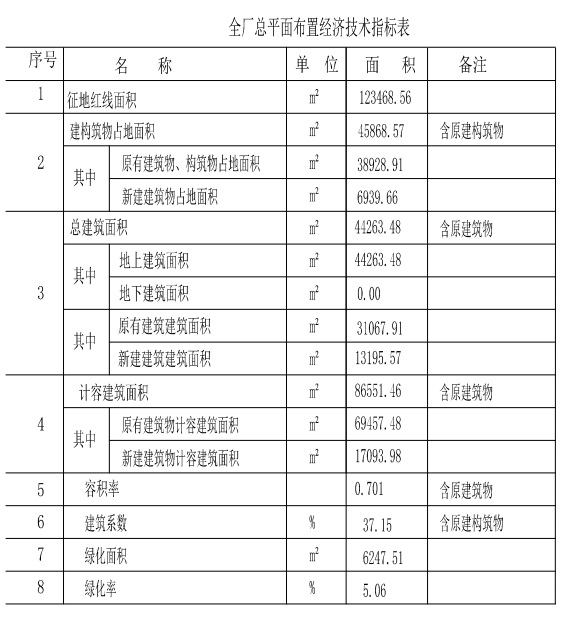 全厂总平面布置经济技术指标表

| 序号 | 名 称 | | 单 位 | 面 积 | 备注 |
|---|---|---|---|---|---|
| 1 | 征地红线面积 | | $m^2$ | 123468.56 | |
| 2 | 建构筑物占地面积 | | $m^2$ | 45868.57 | 含原建构筑物 |
| | 其中 | 原有建筑物、构筑物占地面积 | $m^2$ | 38928.91 | |
| | | 新建建筑物占地面积 | $m^2$ | 6939.66 | |
| 3 | 总建筑面积 | | $m^2$ | 44263.48 | 含原建筑物 |
| | 其中 | 地上建筑面积 | $m^2$ | 44263.48 | |
| | | 地下建筑面积 | $m^2$ | 0.00 | |
| | 其中 | 原有建筑建筑面积 | $m^2$ | 31067.91 | |
| | | 新建建筑建筑面积 | $m^2$ | 13195.57 | |
| 4 | 计容建筑面积 | | $m^2$ | 86551.46 | 含原建筑物 |
| | 其中 | 原有建筑物计容建筑面积 | $m^2$ | 69457.48 | |
| | | 新建建筑物计容建筑面积 | $m^2$ | 17093.98 | |
| 5 | 容积率 | | | 0.701 | 含原建筑物 |
| 6 | 建筑系数 | | % | 37.15 | 含原建构筑物 |
| 7 | 绿化面积 | | $m^2$ | 6247.51 | |
| 8 | 绿化率 | | % | 5.06 | |